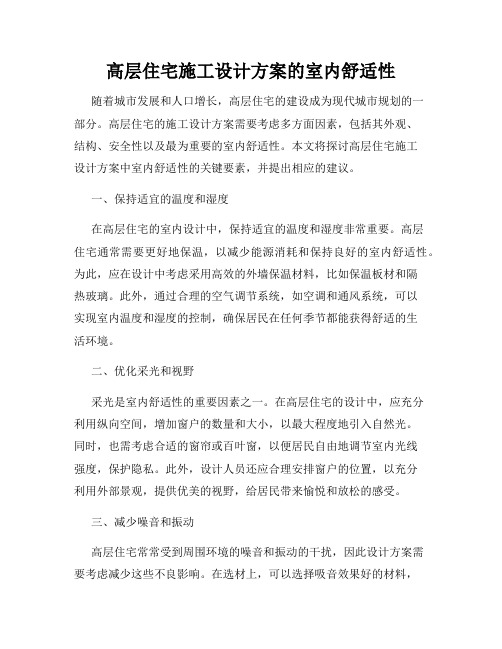 高层住宅施工设计方案的室内舒适性

随着城市发展和人口增长，高层住宅的建设成为现代城市规划的一部分。高层住宅的施工设计方案需要考虑多方面因素，包括其外观、结构、安全性以及最为重要的室内舒适性。本文将探讨高层住宅施工设计方案中室内舒适性的关键要素，并提出相应的建议。

一、保持适宜的温度和湿度

在高层住宅的室内设计中，保持适宜的温度和湿度非常重要。高层住宅通常需要更好地保温，以减少能源消耗和保持良好的室内舒适性。为此，应在设计中考虑采用高效的外墙保温材料，比如保温板材和隔热玻璃。此外，通过合理的空气调节系统，如空调和通风系统，可以实现室内温度和湿度的控制，确保居民在任何季节都能获得舒适的生活环境。

二、优化采光和视野

采光是室内舒适性的重要因素之一。在高层住宅的设计中，应充分利用纵向空间，增加窗户的数量和大小，以最大程度地引入自然光。同时，也需考虑合适的窗帘或百叶窗，以便居民自由地调节室内光线强度，保护隐私。此外，设计人员还应合理安排窗户的位置，以充分利用外部景观，提供优美的视野，给居民带来愉悦和放松的感受。

三、减少噪音和振动

高层住宅常常受到周围环境的噪音和振动的干扰，因此设计方案需要考虑减少这些不良影响。在选材上，可以选择吸音效果好的材料，